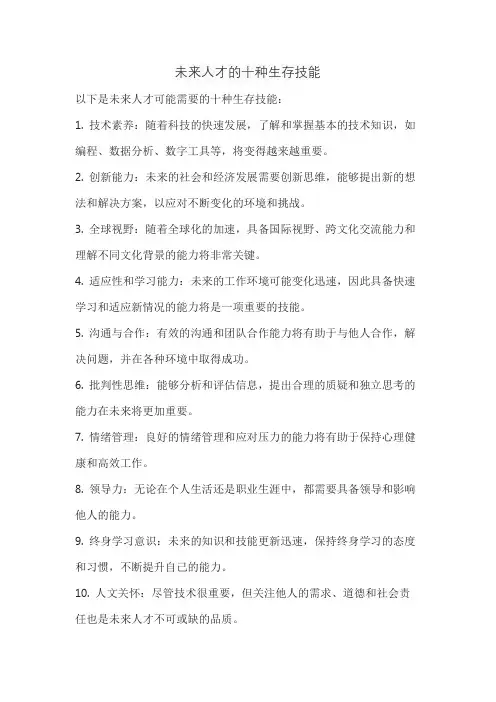 未来人才的十种生存技能

以下是未来人才可能需要的十种生存技能：

1. 技术素养：随着科技的快速发展，了解和掌握基本的技术知识，如编程、数据分析、数字工具等，将变得越来越重要。

2. 创新能力：未来的社会和经济发展需要创新思维，能够提出新的想法和解决方案，以应对不断变化的环境和挑战。

3. 全球视野：随着全球化的加速，具备国际视野、跨文化交流能力和理解不同文化背景的能力将非常关键。

4. 适应性和学习能力：未来的工作环境可能变化迅速，因此具备快速学习和适应新情况的能力将是一项重要的技能。

5. 沟通与合作：有效的沟通和团队合作能力将有助于与他人合作，解决问题，并在各种环境中取得成功。

6. 批判性思维：能够分析和评估信息，提出合理的质疑和独立思考的能力在未来将更加重要。

7. 情绪管理：良好的情绪管理和应对压力的能力将有助于保持心理健康和高效工作。

8. 领导力：无论在个人生活还是职业生涯中，都需要具备领导和影响他人的能力。

9. 终身学习意识：未来的知识和技能更新迅速，保持终身学习的态度和习惯，不断提升自己的能力。

10. 人文关怀：尽管技术很重要，但关注他人的需求、道德和社会责任也是未来人才不可或缺的品质。